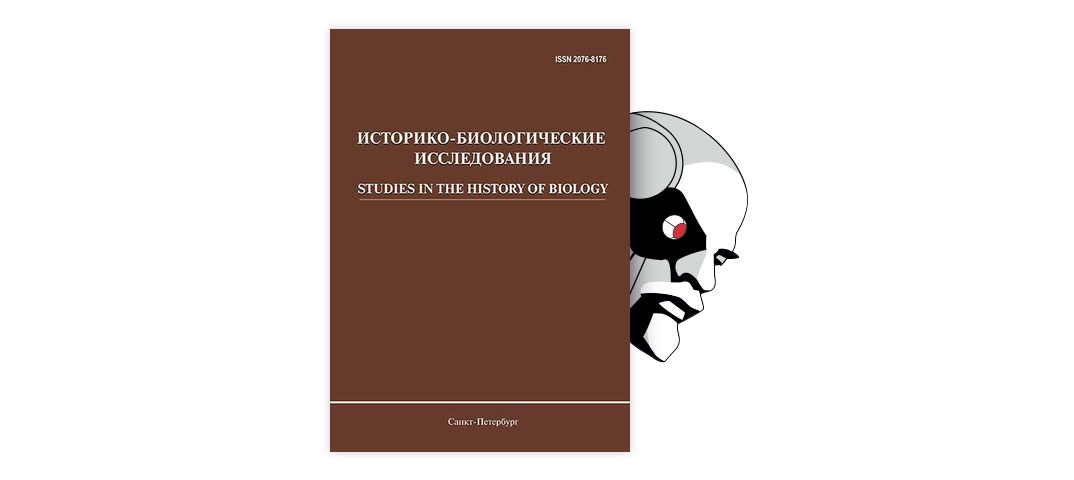 ISSN 2076-8176

ИСТОРИКО-БИОЛОГИЧЕСКИЕ ИССЛЕДОВАНИЯ

STUDIES IN THE HISTORY OF BIOLOGY

Санкт-Петербург